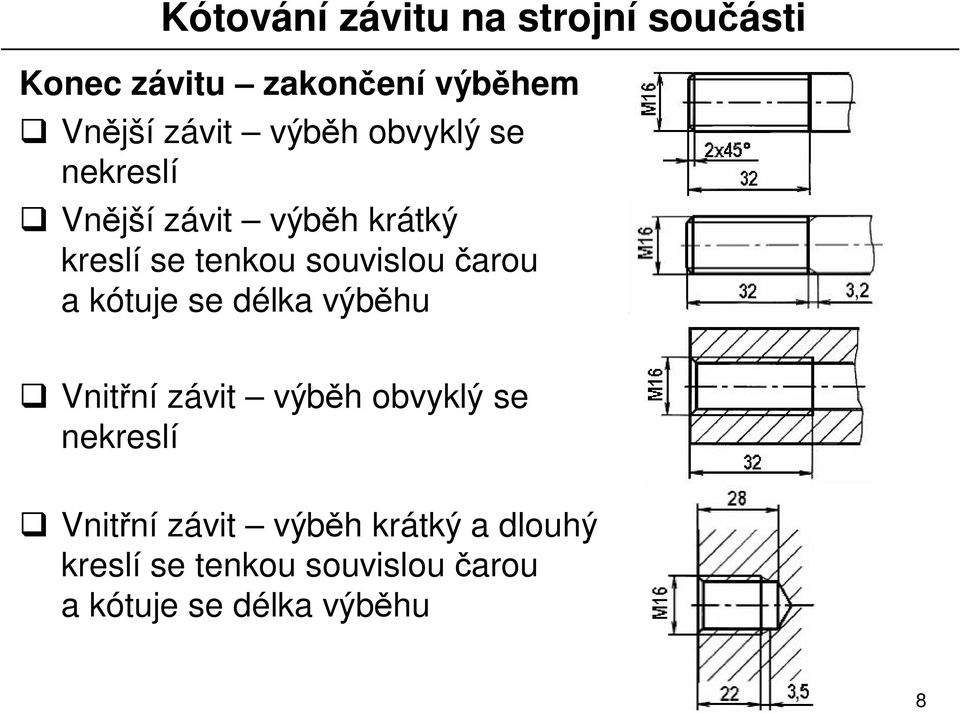 Kótování závitu na strojní součásti

Konec závitu – zakončení výběhem

❑ Vnější závit – výběh obvyklý se nekreslí

❑ Vnější závit – výběh krátký kreslí se tenkou souvislou čarou a kótuje se délka výběhu

❑ Vnitřní závit – výběh obvyklý se nekreslí

❑ Vnitřní závit – výběh krátký a dlouhý kreslí se tenkou souvislou čarou a kótuje se délka výběhu

M16
2x45°
32

M16
32
3,2

M16
32

28
M16
22
3,5

8